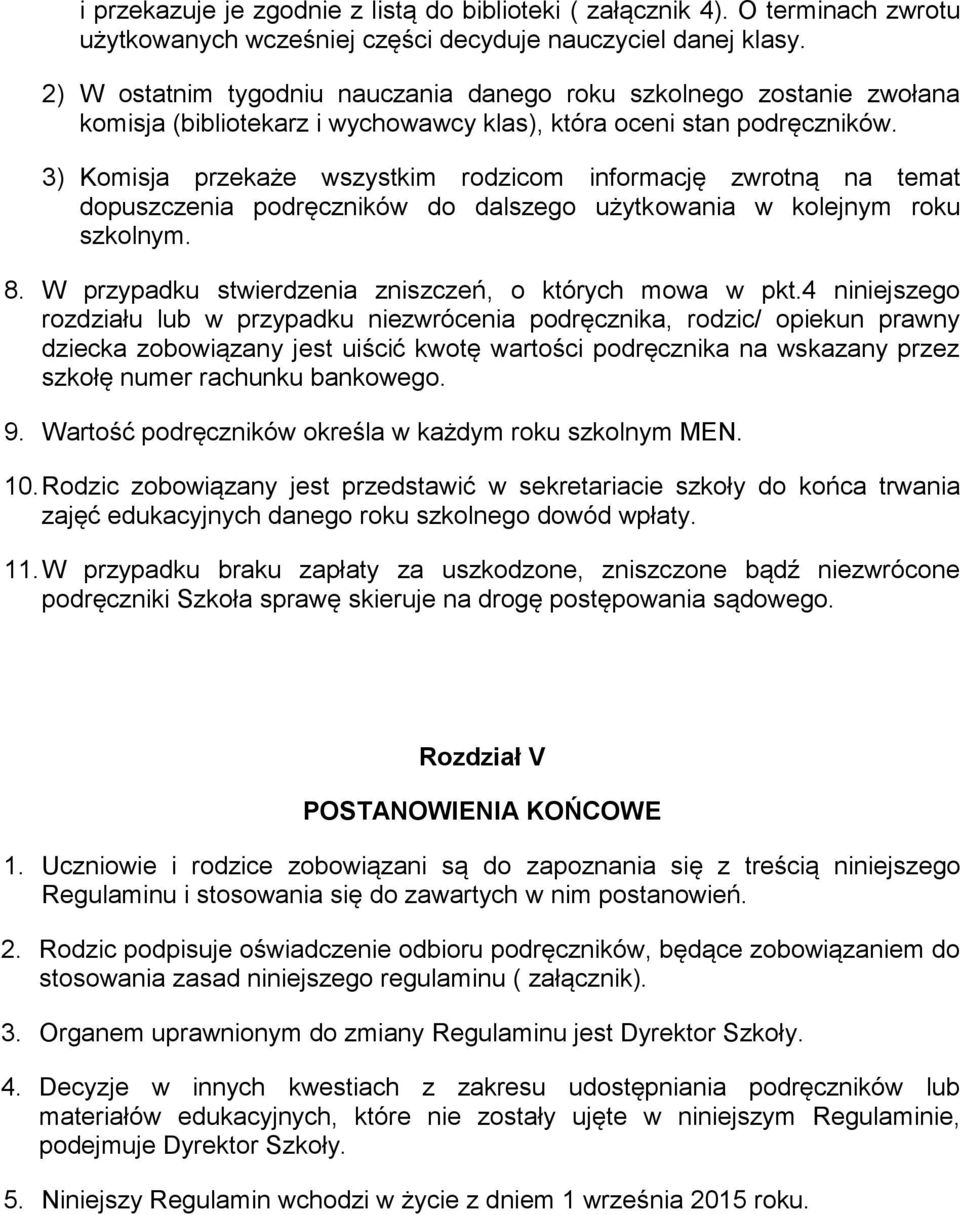 i przekazuje je zgodnie z listą do biblioteki ( załącznik 4). O terminach zwrotu użytkowanych wcześniej części decyduje nauczyciel danej klasy.

2) W ostatnim tygodniu nauczania danego roku szkolnego zostanie zwołana komisja (bibliotekarz i wychowawcy klas), która oceni stan podręczników.

3) Komisja przekaże wszystkim rodzicom informację zwrotną na temat dopuszczenia podręczników do dalszego użytkowania w kolejnym roku szkolnym.

8. W przypadku stwierdzenia zniszczeń, o których mowa w pkt.4 niniejszego rozdziału lub w przypadku niezwrócenia podręcznika, rodzic/ opiekun prawny dziecka zobowiązany jest uiścić kwotę wartości podręcznika na wskazany przez szkołę numer rachunku bankowego.

9. Wartość podręczników określa w każdym roku szkolnym MEN.

10. Rodzic zobowiązany jest przedstawić w sekretariacie szkoły do końca trwania zajęć edukacyjnych danego roku szkolnego dowód wpłaty.

11. W przypadku braku zapłaty za uszkodzone, zniszczone bądź niezwrócone podręczniki Szkoła sprawę skieruje na drogę postępowania sądowego.

Rozdział V

POSTANOWIENIA KOŃCOWE

1. Uczniowie i rodzice zobowiązani są do zapoznania się z treścią niniejszego Regulaminu i stosowania się do zawartych w nim postanowień.

2. Rodzic podpisuje oświadczenie odbioru podręczników, będące zobowiązaniem do stosowania zasad niniejszego regulaminu ( załącznik).

3. Organem uprawnionym do zmiany Regulaminu jest Dyrektor Szkoły.

4. Decyzje w innych kwestiach z zakresu udostępniania podręczników lub materiałów edukacyjnych, które nie zostały ujęte w niniejszym Regulaminie, podejmuje Dyrektor Szkoły.

5. Niniejszy Regulamin wchodzi w życie z dniem 1 września 2015 roku.